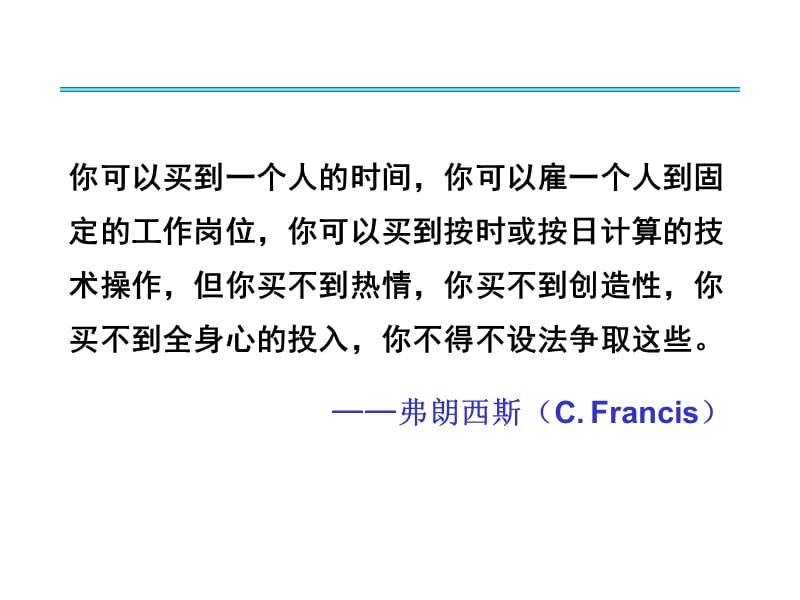 你可以买到一个人的时间，你可以雇一个人到固定的工作岗位，你可以买到按时或按日计算的技术操作，但你买不到热情，你买不到创造性，你买不到全身心的投入，你不得不设法争取这些。

——弗朗西斯（C. Francis）